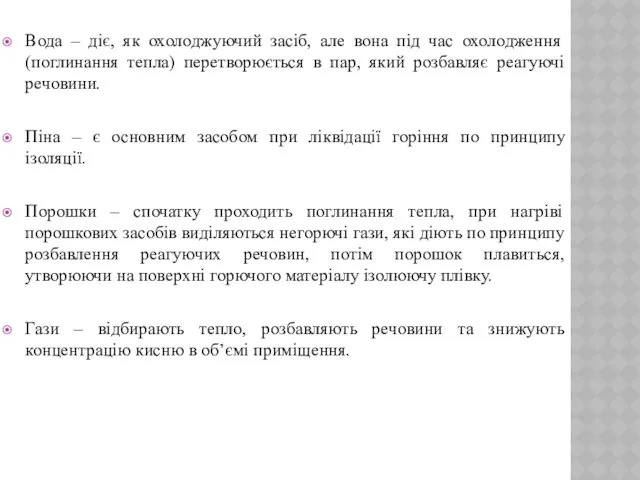 Вода – діє, як охолоджуючий засіб, але вона під час охолодження (поглинання тепла) перетворюється в пар, який розбавляє реагуючі речовини.

Піна – є основним засобом при ліквідації горіння по принципу ізоляції.

Порошки – спочатку проходить поглинання тепла, при нагріві порошкових засобів виділяються негорючі гази, які діють по принципу розбавлення реагуючих речовин, потім порошок плавиться, утворюючи на поверхні горючого матеріалу ізолюючу плівку.

Гази – відбирають тепло, розбавляють речовини та знижують концентрацію кисню в об’ємі приміщення.